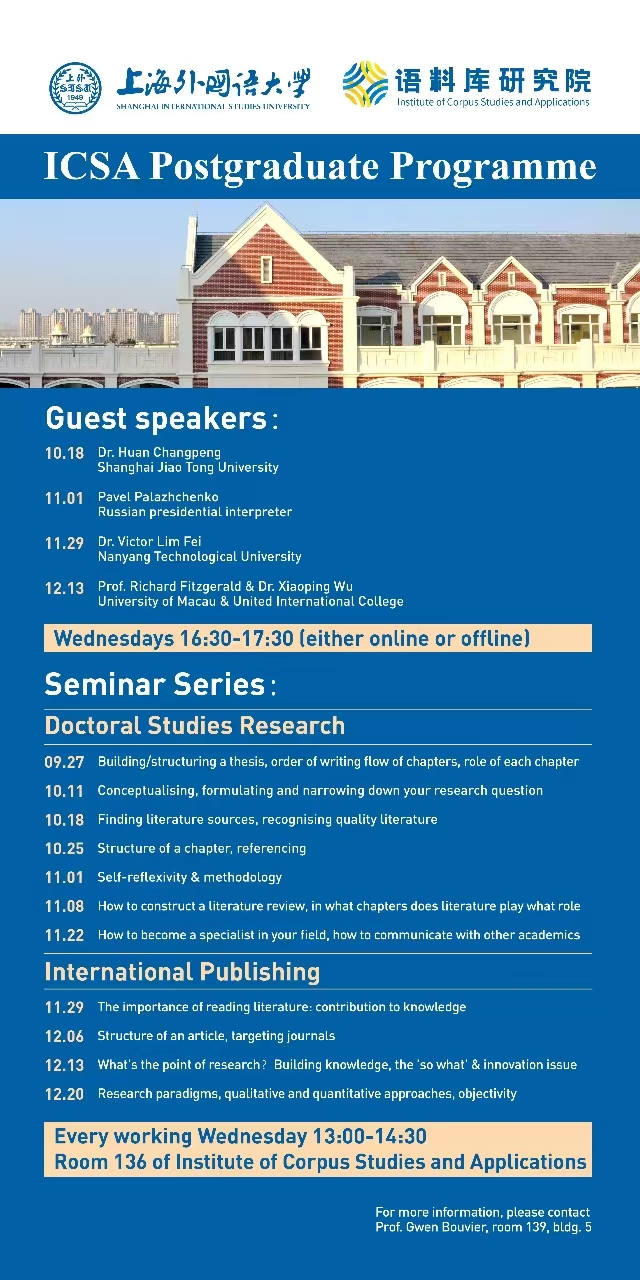 上海外国语大学
SHANGHAI INTERNATIONAL STUDIES UNIVERSITY

语料库研究院
Institute of Corpus Studies and Applications

ICSA Postgraduate Programme

Guest speakers:

10.18 Dr. Huan Changpeng
Shanghai Jiao Tong University

11.01 Pavel Palazhchenko
Russian presidential interpreter

11.29 Dr. Victor Lim Fei
Nanyang Technological University

12.13 Prof. Richard Fitzgerald & Dr. Xiaoping Wu
University of Macau & United International College

Wednesdays 16:30-17:30 (either online or offline)

Seminar Series:

Doctoral Studies Research

09.27 Building/structuring a thesis, order of writing flow of chapters, role of each chapter

10.11 Conceptualising, formulating and narrowing down your research question

10.18 Finding literature sources, recognising quality literature

10.25 Structure of a chapter, referencing

11.01 Self-reflexivity & methodology

11.08 How to construct a literature review, in what chapters does literature play what role

11.22 How to become a specialist in your field, how to communicate with other academics

International Publishing

11.29 The importance of reading literature: contribution to knowledge

12.06 Structure of an article, targeting journals

12.13 What's the point of research? Building knowledge, the 'so what' & innovation issue

12.20 Research paradigms, qualitative and quantitative approaches, objectivity

Every working Wednesday 13:00-14:30
Room 136 of Institute of Corpus Studies and Applications

For more information, please contact
Prof. Gwen Bouvier, room 139, bldg. 5